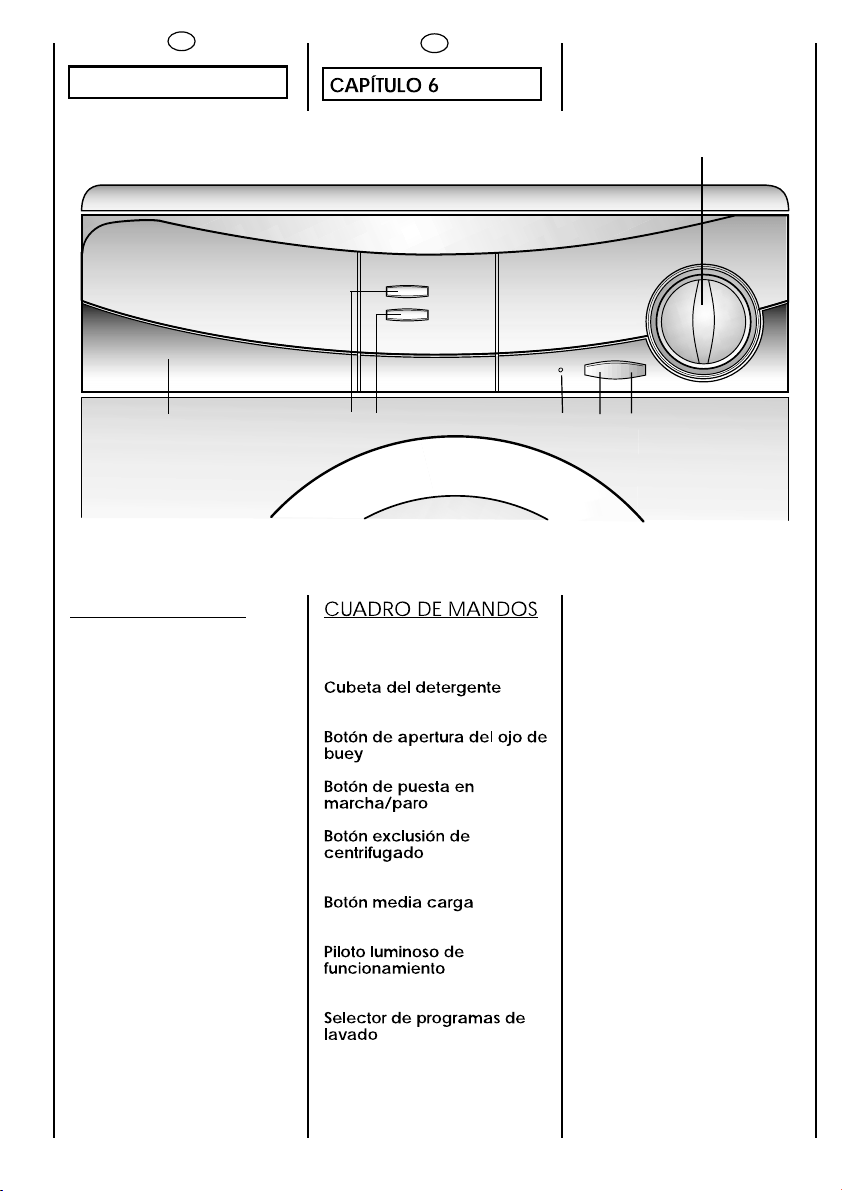 CAPÍTULO 6

CUADRO DE MANDOS

Cubeta del detergente

Botón de apertura del ojo de buey

Botón de puesta en marcha/paro

Botón exclusión de centrifugado

Botón media carga

Piloto luminoso de funcionamiento

Selector de programas de lavado